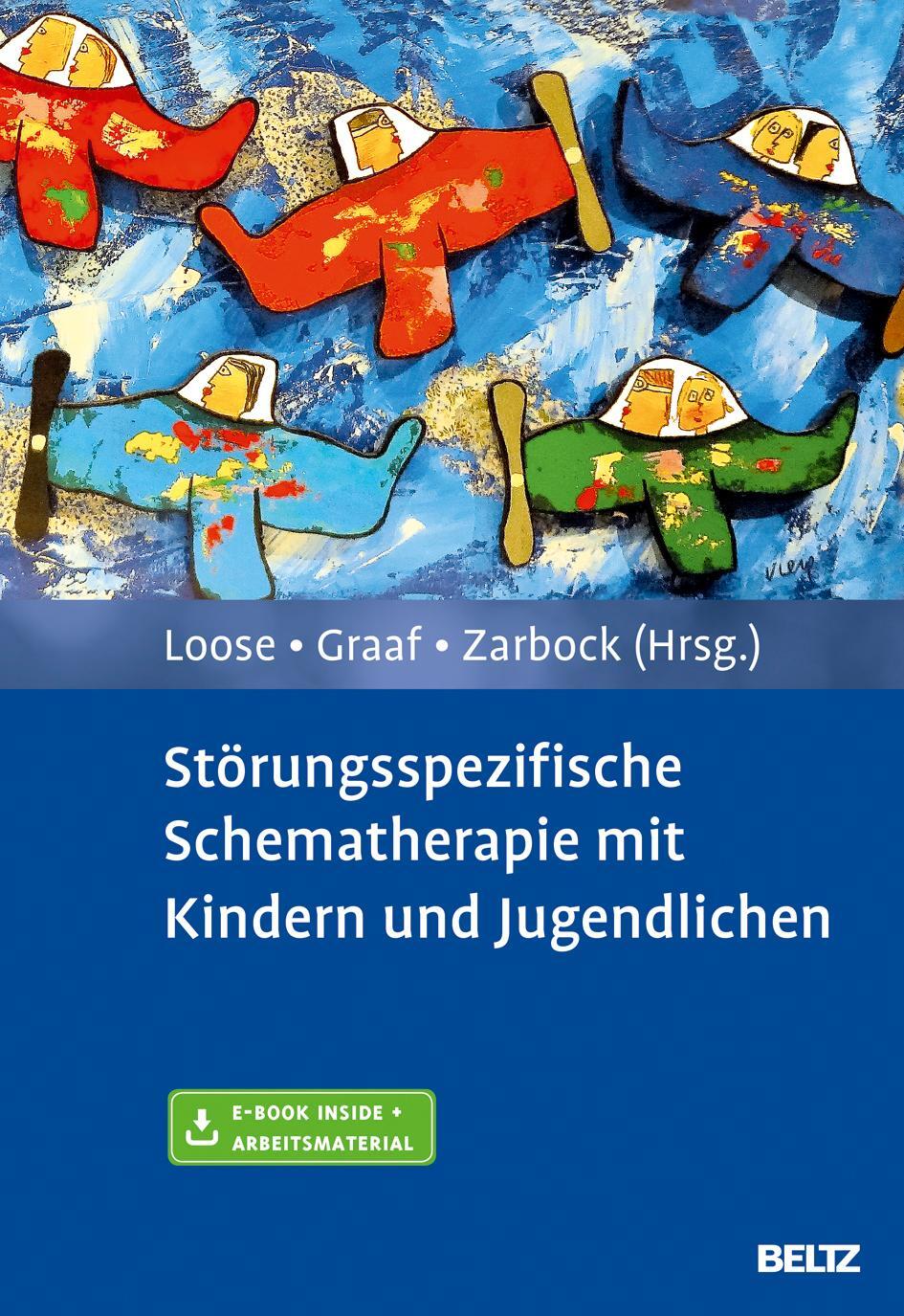 Loose • Graaf • Zarbock (Hrsg.)

Störungsspezifische Schematherapie mit Kindern und Jugendlichen

E-BOOK INSIDE + ARBEITSMATERIAL

BELTZ